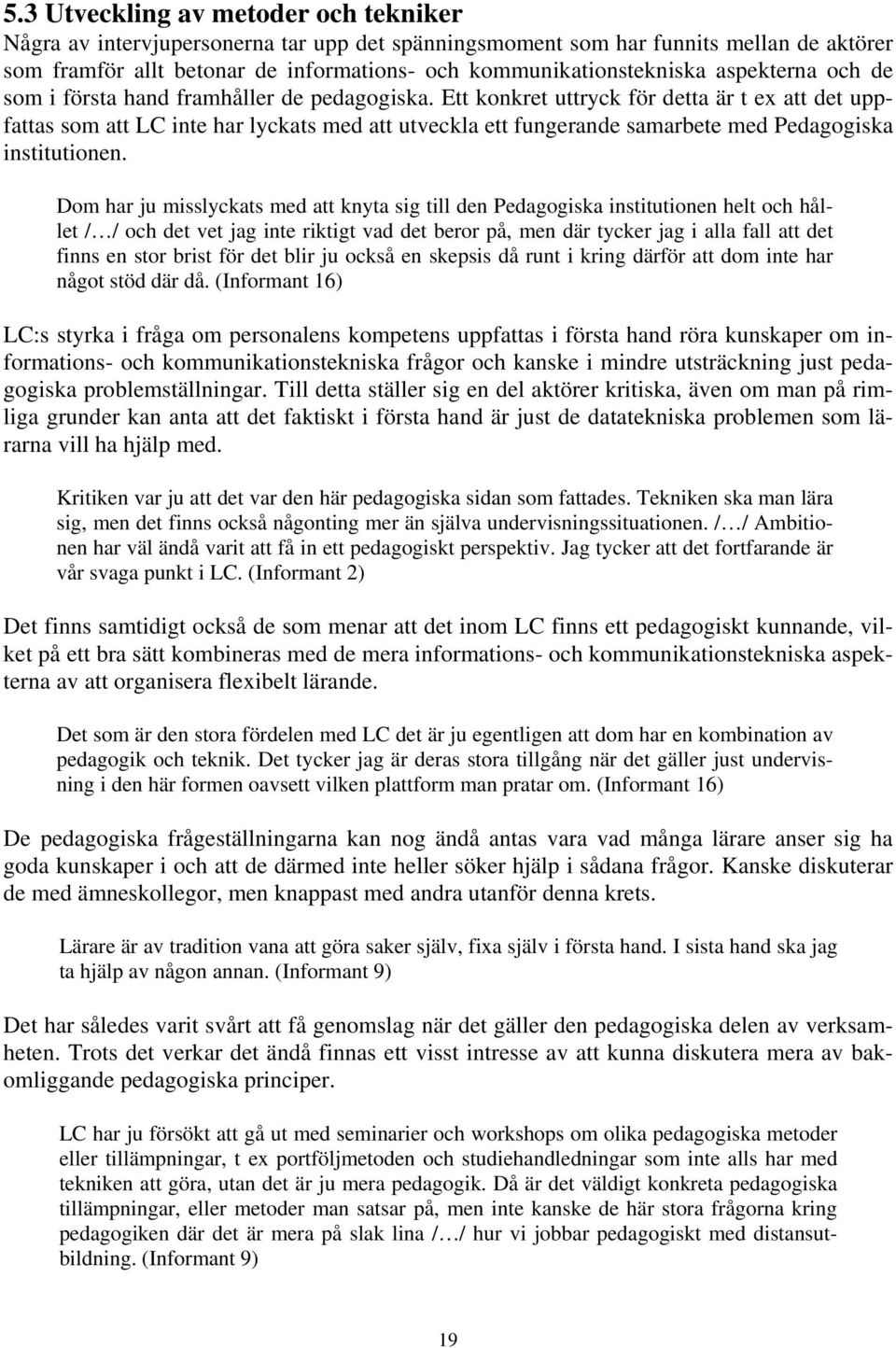 5.3 Utveckling av metoder och tekniker
Några av intervjupersonerna tar upp det spänningsmoment som har funnits mellan de aktörer som framför allt betonar de informations- och kommunikationstekniska aspekterna och de som i första hand framhåller de pedagogiska. Ett konkret uttryck för detta är t ex att det uppfattas som att LC inte har lyckats med att utveckla ett fungerande samarbete med Pedagogiska institutionen.

Dom har ju misslyckats med att knyta sig till den Pedagogiska institutionen helt och hållet /…/ och det vet jag inte riktigt vad det beror på, men där tycker jag i alla fall att det finns en stor brist för det blir ju också en skepsis då runt i kring därför att dom inte har något stöd där då. (Informant 16)

LC:s styrka i fråga om personalens kompetens uppfattas i första hand röra kunskaper om informations- och kommunikationstekniska frågor och kanske i mindre utsträckning just pedagogiska problemställningar. Till detta ställer sig en del aktörer kritiska, även om man på rimliga grunder kan anta att det faktiskt i första hand är just de datatekniska problemen som lärarna vill ha hjälp med.

Kritiken var ju att det var den här pedagogiska sidan som fattades. Tekniken ska man lära sig, men det finns också någonting mer än själva undervisningssituationen. /…/ Ambitionen har väl ändå varit att få in ett pedagogiskt perspektiv. Jag tycker att det fortfarande är vår svaga punkt i LC. (Informant 2)

Det finns samtidigt också de som menar att det inom LC finns ett pedagogiskt kunnande, vilket på ett bra sätt kombineras med de mera informations- och kommunikationstekniska aspekterna av att organisera flexibelt lärande.

Det som är den stora fördelen med LC det är ju egentligen att dom har en kombination av pedagogik och teknik. Det tycker jag är deras stora tillgång när det gäller just undervisning i den här formen oavsett vilken plattform man pratar om. (Informant 16)

De pedagogiska frågeställningarna kan nog ändå antas vara vad många lärare anser sig ha goda kunskaper i och att de därmed inte heller söker hjälp i sådana frågor. Kanske diskuterar de med ämneskollegor, men knappast med andra utanför denna krets.

Lärare är av tradition vana att göra saker själv, fixa själv i första hand. I sista hand ska jag ta hjälp av någon annan. (Informant 9)

Det har således varit svårt att få genomslag när det gäller den pedagogiska delen av verksamheten. Trots det verkar det ändå finnas ett visst intresse av att kunna diskutera mera av bakomliggande pedagogiska principer.

LC har ju försökt att gå ut med seminarier och workshops om olika pedagogiska metoder eller tillämpningar, t ex portföljmetoden och studiehandledningar som inte alls har med tekniken att göra, utan det är ju mera pedagogik. Då är det väldigt konkreta pedagogiska tillämpningar, eller metoder man satsar på, men inte kanske de här stora frågorna kring pedagogiken där det är mera på slak lina /…/ hur vi jobbar pedagogiskt med distansutbildning. (Informant 9)

19